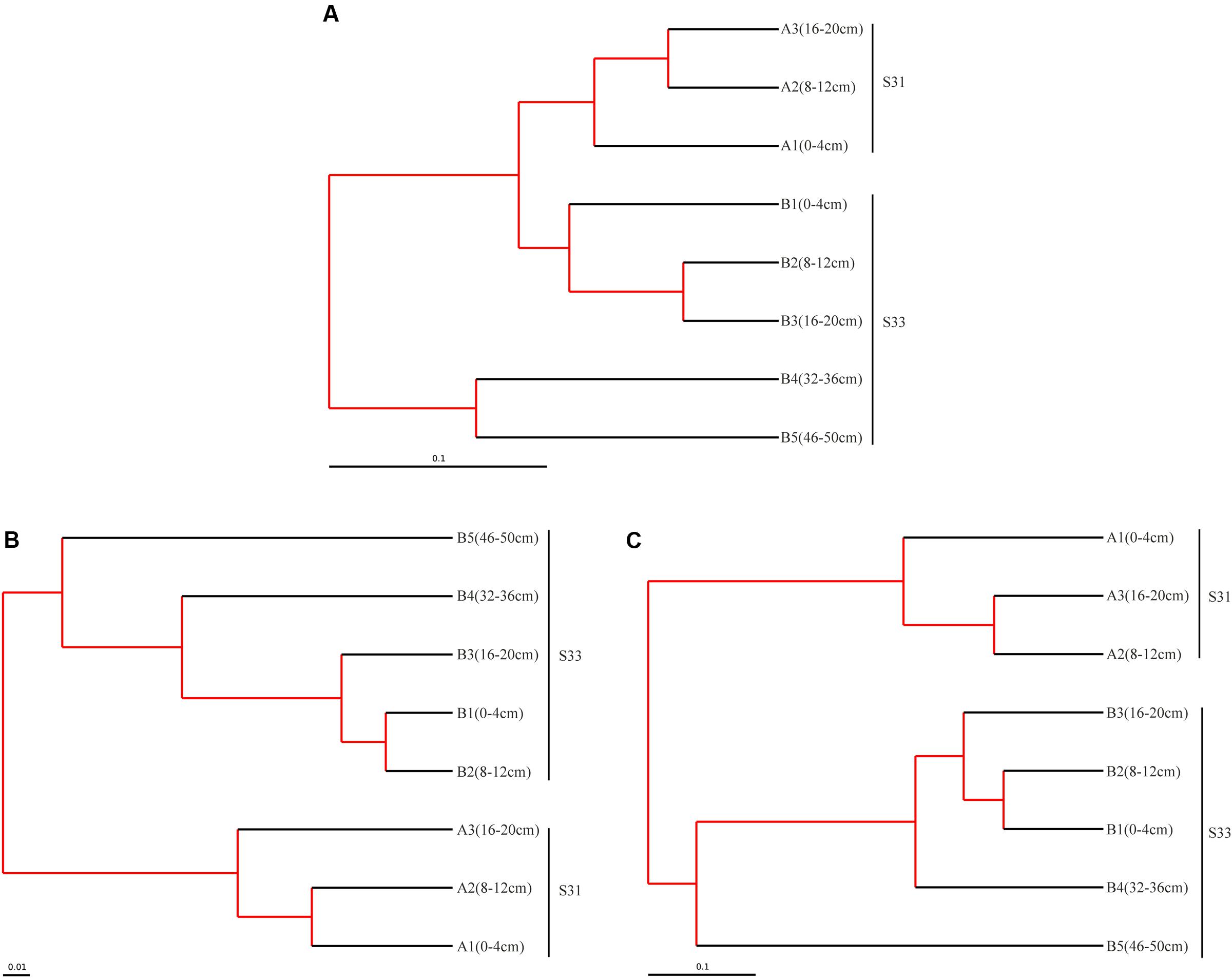 A

A3(16-20cm)
A2(8-12cm)
A1(0-4cm)
S31
B1(0-4cm)
B2(8-12cm)
B3(16-20cm)
B4(32-36cm)
B5(46-50cm)
S33
0.1

B

B5(46-50cm)
B4(32-36cm)
B3(16-20cm)
B1(0-4cm)
B2(8-12cm)
S33
A3(16-20cm)
A2(8-12cm)
A1(0-4cm)
S31
0.01

C

A1(0-4cm)
A3(16-20cm)
A2(8-12cm)
S31
B3(16-20cm)
B2(8-12cm)
B1(0-4cm)
B4(32-36cm)
B5(46-50cm)
S33
0.1